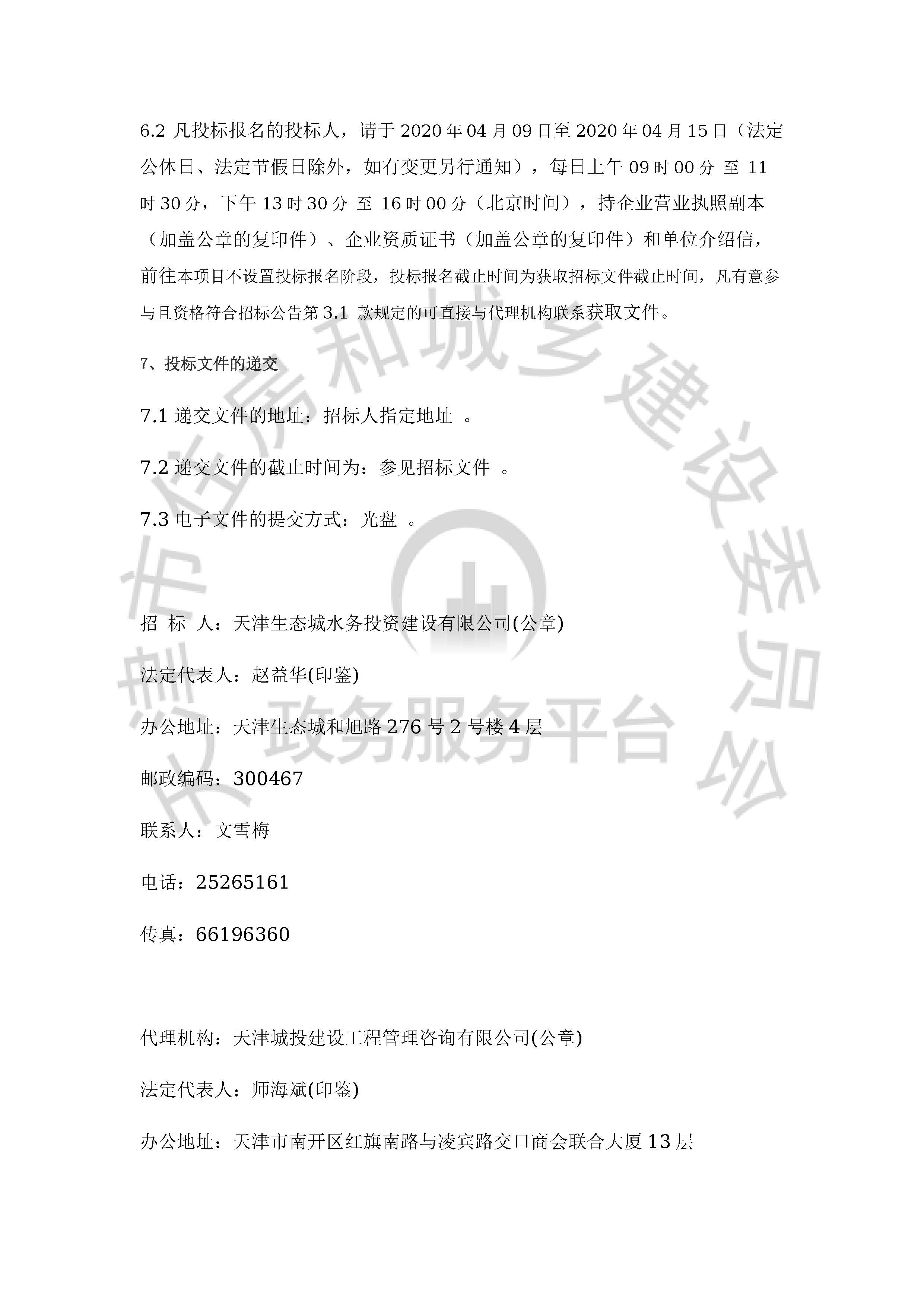 6.2 凡投标报名的投标人，请于 2020 年 04 月 09 日至 2020 年 04 月 15 日（法定公休日、法定节假日除外，如有变更另行通知），每日上午 09 时 00 分 至 11 时 30 分，下午 13 时 30 分 至 16 时 00 分（北京时间），持企业营业执照副本（加盖公章的复印件）、企业资质证书（加盖公章的复印件）和单位介绍信，前往本项目不设置投标报名阶段，投标报名截止时间为获取招标文件截止时间，凡有意参与且资格符合招标公告第 3.1 款规定的可直接与代理机构联系获取文件。

7、投标文件的递交

7.1 递交文件的地址：招标人指定地址 。

7.2 递交文件的截止时间为：参见招标文件 。

7.3 电子文件的提交方式：光盘 。

招 标 人：天津生态城水务投资建设有限公司(公章)

法定代表人：赵益华(印鉴)

办公地址：天津生态城和旭路 276 号 2 号楼 4 层

邮政编码：300467

联系人：文雪梅

电话：25265161

传真：66196360

代理机构：天津城投建设工程管理咨询有限公司(公章)

法定代表人：师海斌(印鉴)

办公地址：天津市南开区红旗南路与凌宾路交口商会联合大厦 13 层

天津市住房和城乡建设委员会
政务服务平台